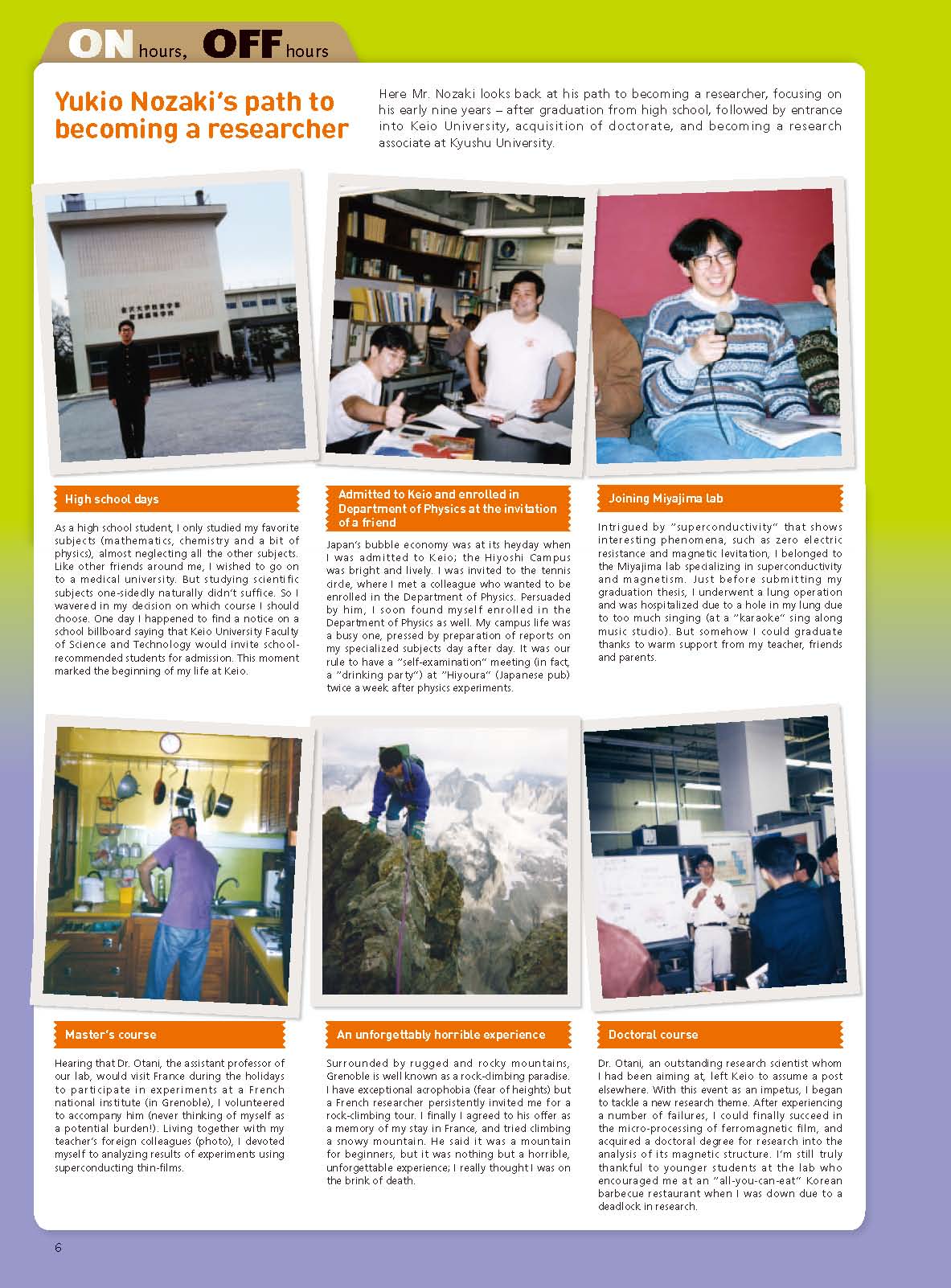 ON hours, OFF hours

Yukio Nozaki's path to becoming a researcher

Here Mr. Nozaki looks back at his path to becoming a researcher, focusing on his early nine years – after graduation from high school, followed by entrance into Keio University, acquisition of doctorate, and becoming a research associate at Kyushu University.

High school days

As a high school student, I only studied my favorite subjects (mathematics, chemistry and a bit of physics), almost neglecting all the other subjects. Like other friends around me, I wished to go on to a medical university. But studying scientific subjects one-sidedly naturally didn't suffice. So I wavered in my decision on which course I should choose. One day I happened to find a notice on a school billboard saying that Keio University Faculty of Science and Technology would invite school-recommended students for admission. This moment marked the beginning of my life at Keio.

Admitted to Keio and enrolled in Department of Physics at the invitation of a friend

Japan's bubble economy was at its heyday when I was admitted to Keio; the Hiyoshi Campus was bright and lively. I was invited to the tennis circle, where I met a colleague who wanted to be enrolled in the Department of Physics. Persuaded by him, I soon found myself enrolled in the Department of Physics as well. My campus life was a busy one, pressed by preparation of reports on my specialized subjects day after day. It was our rule to have a "self-examination" meeting (in fact, a "drinking party") at "Hiyoura" (Japanese pub) twice a week after physics experiments.

Joining Miyajima lab

Intrigued by "superconductivity" that shows interesting phenomena, such as zero electric resistance and magnetic levitation, I belonged to the Miyajima lab specializing in superconductivity and magnetism. Just before submitting my graduation thesis, I underwent a lung operation and was hospitalized due to a hole in my lung due to too much singing (at a "karaoke" sing along music studio). But somehow I could graduate thanks to warm support from my teacher, friends and parents.

Master's course

Hearing that Dr. Otani, the assistant professor of our lab, would visit France during the holidays to participate in experiments at a French national institute (in Grenoble), I volunteered to accompany him (never thinking of myself as a potential burden!). Living together with my teacher's foreign colleagues (photo), I devoted myself to analyzing results of experiments using superconducting thin-films.

An unforgettably horrible experience

Surrounded by rugged and rocky mountains, Grenoble is well known as a rock-climbing paradise. I have exceptional acrophobia (fear of heights) but a French researcher persistently invited me for a rock-climbing tour. I finally I agreed to his offer as a memory of my stay in France, and tried climbing a snowy mountain. He said it was a mountain for beginners, but it was nothing but a horrible, unforgettable experience; I really thought I was on the brink of death.

Doctoral course

Dr. Otani, an outstanding research scientist whom I had been aiming at, left Keio to assume a post elsewhere. With this event as an impetus, I began to tackle a new research theme. After experiencing a number of failures, I could finally succeed in the micro-processing of ferromagnetic film, and acquired a doctoral degree for research into the analysis of its magnetic structure. I'm still truly thankful to younger students at the lab who encouraged me at an "all-you-can-eat" Korean barbecue restaurant when I was down due to a deadlock in research.

6